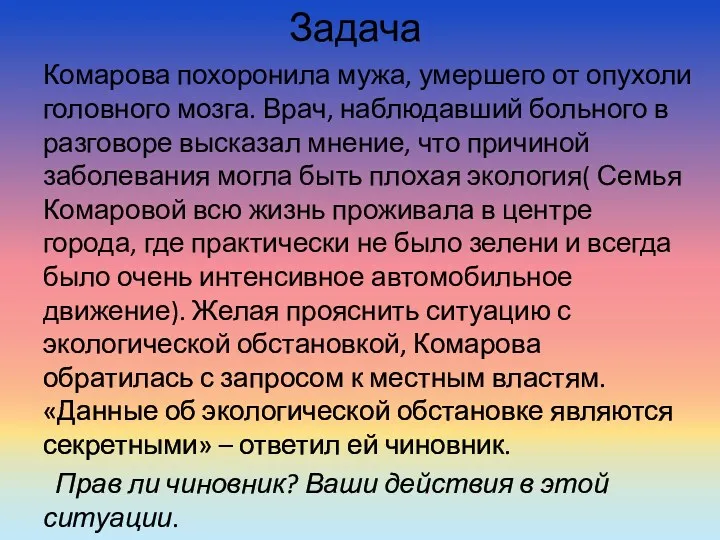 Задача

Комарова похоронила мужа, умершего от опухоли головного мозга. Врач, наблюдавший больного в разговоре высказал мнение, что причиной заболевания могла быть плохая экология( Семья Комаровой всю жизнь проживала в центре города, где практически не было зелени и всегда было очень интенсивное автомобильное движение). Желая прояснить ситуацию с экологической обстановкой, Комарова обратилась с запросом к местным властям. «Данные об экологической обстановке являются секретными» – ответил ей чиновник.

Прав ли чиновник? Ваши действия в этой ситуации.